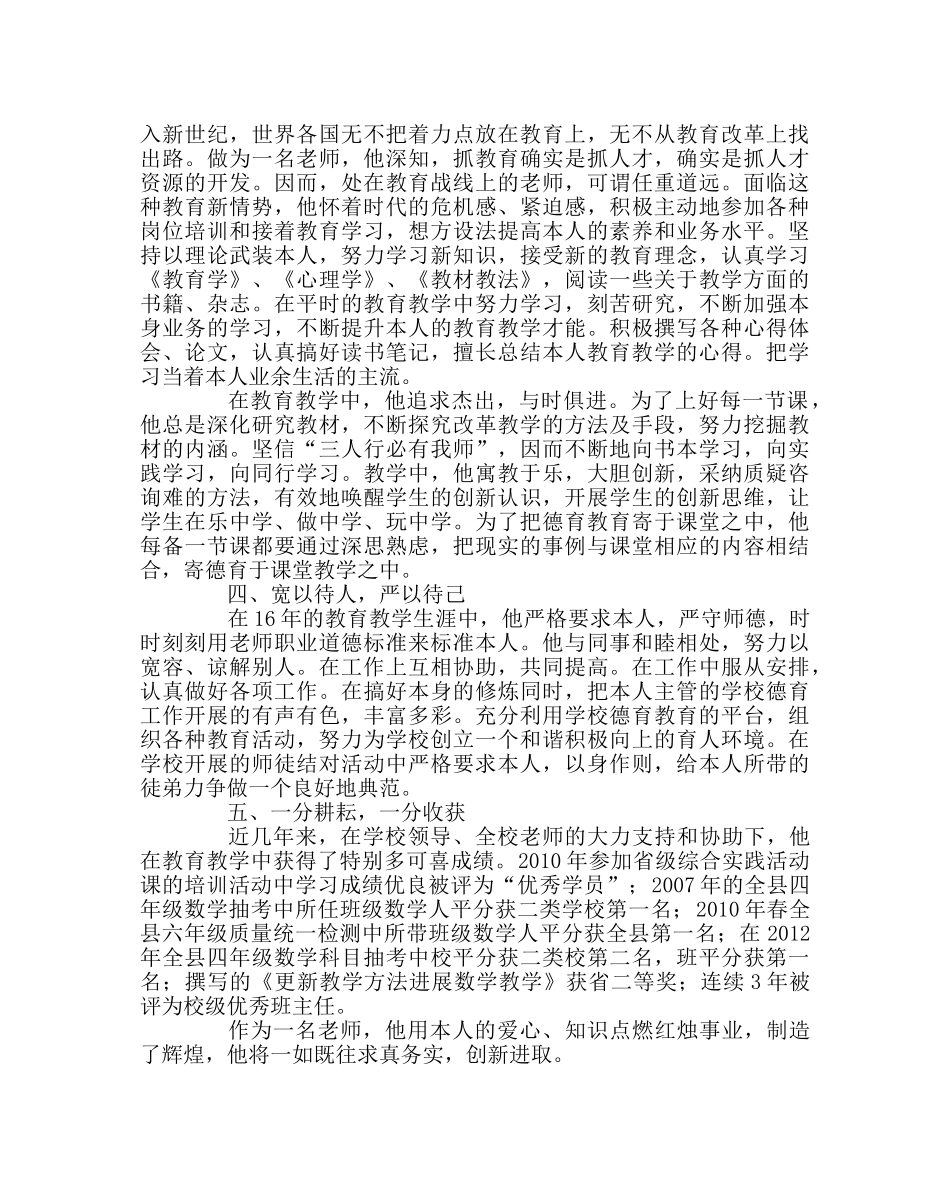 入新世纪，世界各国无不把着力点放在教育上，无不从教育改革上找出路。做为一名老师，他深知，抓教育确实是抓人才，确实是抓人才资源的开发。因而，处在教育战线上的老师，可谓任重道远。面临这种教育新情势，他怀着时代的危机感、紧迫感，积极主动地参加各种岗位培训和接着教育学习，想方设法提高本人的素养和业务水平。坚持以理论武装本人，努力学习新知识，接受新的教育理念，认真学习《教育学》、《心理学》、《教材教法》，阅读一些关于教学方面的书籍、杂志。在平时的教育教学中努力学习，刻苦研究，不断加强本身业务的学习，不断提升本人的教育教学才能。积极撰写各种心得体会、论文，认真搞好读书笔记，擅长总结本人教育教学的心得。把学习当着本人业余生活的主流。

在教育教学中，他追求杰出，与时俱进。为了上好每一节课，他总是深化研究教材，不断探究改革教学的方法及手段，努力挖掘教材的内涵。坚信“三人行必有我师”，因而不断地向书本学习，向实践学习，向同行学习。教学中，他寓教于乐，大胆创新，采纳质疑咨询难的方法，有效地唤醒学生的创新认识，开展学生的创新思维，让学生在乐中学、做中学、玩中学。为了把德育教育寄于课堂之中，他每备一节课都要通过深思熟虑，把现实的事例与课堂相应的内容相结合，寄德育于课堂教学之中。

四、宽以待人，严以待己

在16年的教育教学生涯中，他严格要求本人，严守师德，时时刻刻用老师职业道德标准来标准本人。他与同事和睦相处，努力以宽容、谅解别人。在工作上互相协助，共同提高。在工作中服从安排，认真做好各项工作。在搞好本身的修炼同时，把本人主管的学校德育工作开展的有声有色，丰富多彩。充分利用学校德育教育的平台，组织各种教育活动，努力为学校创立一个和谐积极向上的育人环境。在学校开展的师徒结对活动中严格要求本人，以身作则，给本人所带的徒弟力争做一个良好地典范。

五、一分耕耘，一分收获

近几年来，在学校领导、全校老师的大力支持和协助下，他在教育教学中获得了特别多可喜成绩。2010年参加省级综合实践活动课的培训活动中学习成绩优良被评为“优秀学员”；2007年的全县四年级数学抽考中所任班级数学人平分获二类学校第一名；2010年春全县六年级质量统一检测中所带班级数学人平分获全县第一名；在2012年全县四年级数学科目抽考中校平分获二类校第二名，班平分获第一名；撰写的《更新教学方法进展数学教学》获省二等奖；连续3年被评为校级优秀班主任。

作为一名老师，他用本人的爱心、知识点燃红烛事业，制造了辉煌，他将一如既往求真务实，创新进取。